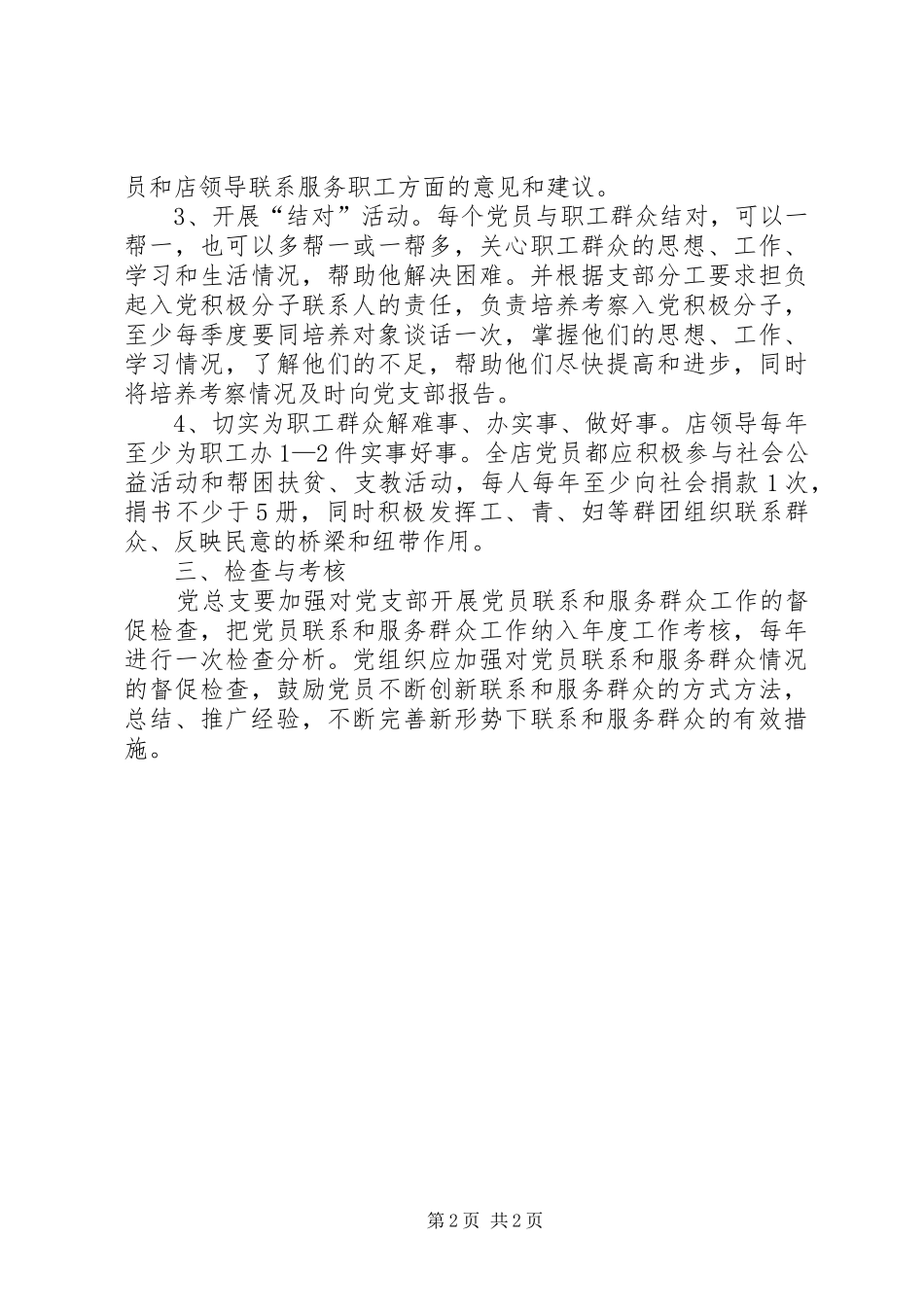 员和店领导联系服务职工方面的意见和建议。

3、开展“结对”活动。每个党员与职工群众结对，可以一帮一，也可以多帮一或一帮多，关心职工群众的思想、工作、学习和生活情况，帮助他解决困难。并根据支部分工要求担负起入党积极分子联系人的责任，负责培养考察入党积极分子，至少每季度要同培养对象谈话一次，掌握他们的思想、工作、学习情况，了解他们的不足，帮助他们尽快提高和进步，同时将培养考察情况及时向党支部报告。

4、切实为职工群众解难事、办实事、做好事。店领导每年至少为职工办1—2件实事好事。全店党员都应积极参与社会公益活动和帮困扶贫、支教活动，每人每年至少向社会捐款1次，捐书不少于5册，同时积极发挥工、青、妇等群团组织联系群众、反映民意的桥梁和纽带作用。

三、检查与考核

党总支要加强对党支部开展党员联系和服务群众工作的督促检查，把党员联系和服务群众工作纳入年度工作考核，每年进行一次检查分析。党组织应加强对党员联系和服务群众情况的督促检查，鼓励党员不断创新联系和服务群众的方式方法，总结、推广经验，不断完善新形势下联系和服务群众的有效措施。

第2页 共2页